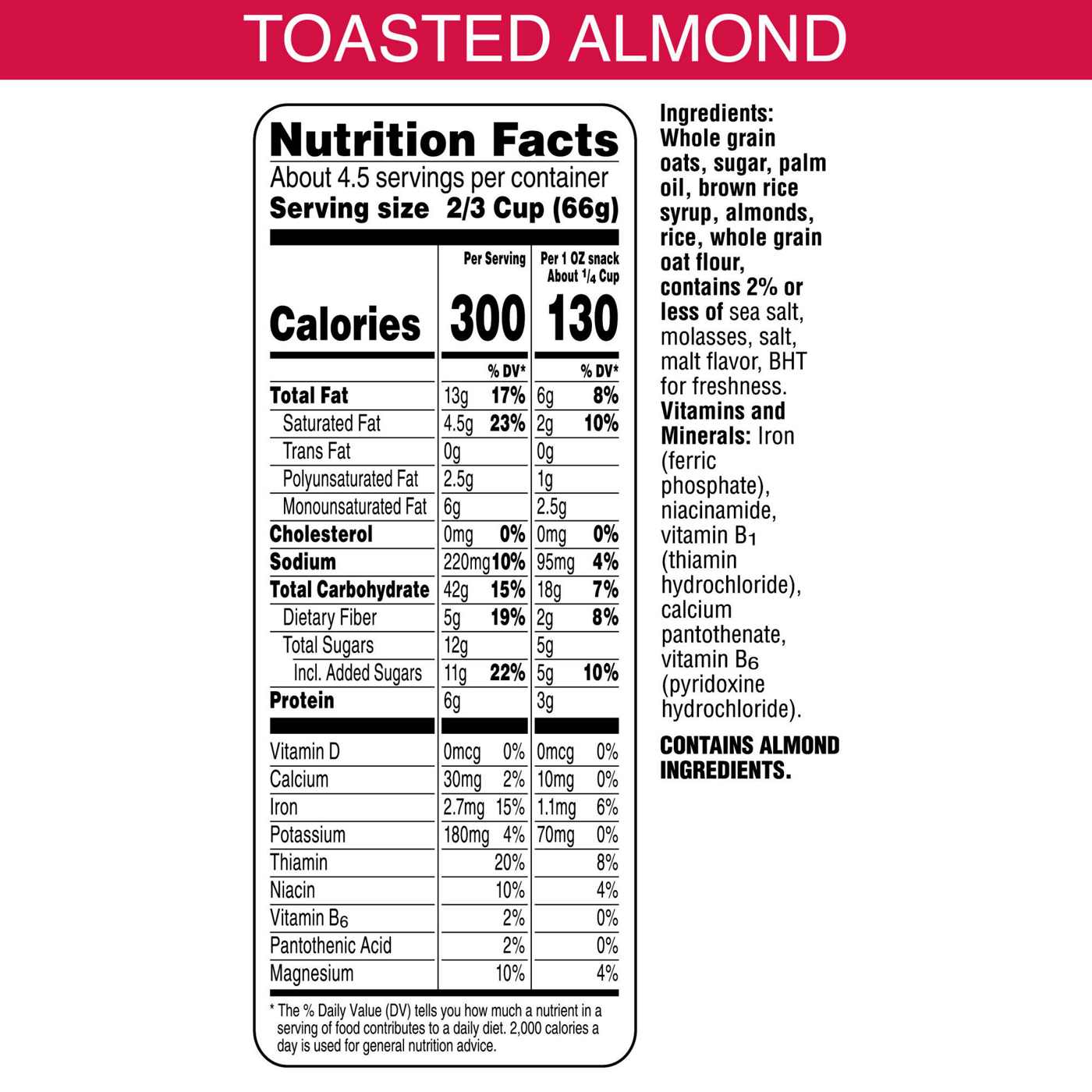 TOASTED ALMOND

Nutrition Facts

About 4.5 servings per container

Serving size 2/3 Cup (66g)

|  | Per Serving |  | Per 1 OZ snack About $\frac{1}{4}$ Cup |  |
|---|---|---|---|---|
| Calories | 300 |  | 130 |  |
|  |  | % DV* |  | % DV* |
| Total Fat | 13g | 17% | 6g | 8% |
| Saturated Fat | 4.5g | 23% | 2g | 10% |
| Trans Fat | 0g |  | 0g |  |
| Polyunsaturated Fat | 2.5g |  | 1g |  |
| Monounsaturated Fat | 6g |  | 2.5g |  |
| Cholesterol | 0mg | 0% | 0mg | 0% |
| Sodium | 220mg | 10% | 95mg | 4% |
| Total Carbohydrate | 42g | 15% | 18g | 7% |
| Dietary Fiber | 5g | 19% | 2g | 8% |
| Total Sugars | 12g |  | 5g |  |
| Incl. Added Sugars | 11g | 22% | 5g | 10% |
| Protein | 6g |  | 3g |  |
| Vitamin D | 0mcg | 0% | 0mcg | 0% |
| Calcium | 30mg | 2% | 10mg | 0% |
| Iron | 2.7mg | 15% | 1.1mg | 6% |
| Potassium | 180mg | 4% | 70mg | 0% |
| Thiamin |  | 20% |  | 8% |
| Niacin |  | 10% |  | 4% |
| Vitamin $B_6$ |  | 2% |  | 0% |
| Pantothenic Acid |  | 2% |  | 0% |
| Magnesium |  | 10% |  | 4% |

* The % Daily Value (DV) tells you how much a nutrient in a serving of food contributes to a daily diet. 2,000 calories a day is used for general nutrition advice.

Ingredients: Whole grain oats, sugar, palm oil, brown rice syrup, almonds, rice, whole grain oat flour, contains 2% or less of sea salt, molasses, salt, malt flavor, BHT for freshness.

Vitamins and Minerals: Iron (ferric phosphate), niacinamide, vitamin $B_1$ (thiamin hydrochloride), calcium pantothenate, vitamin $B_6$ (pyridoxine hydrochloride).

CONTAINS ALMOND INGREDIENTS.